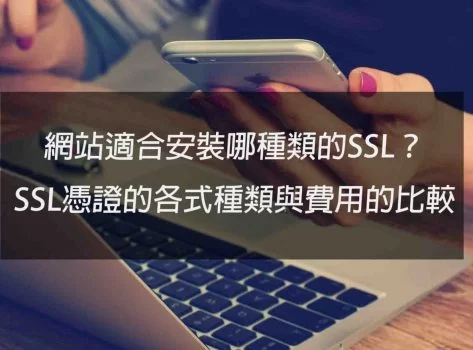 網站適合安裝哪種類的SSL？
SSL憑證的各式種類與費用的比較